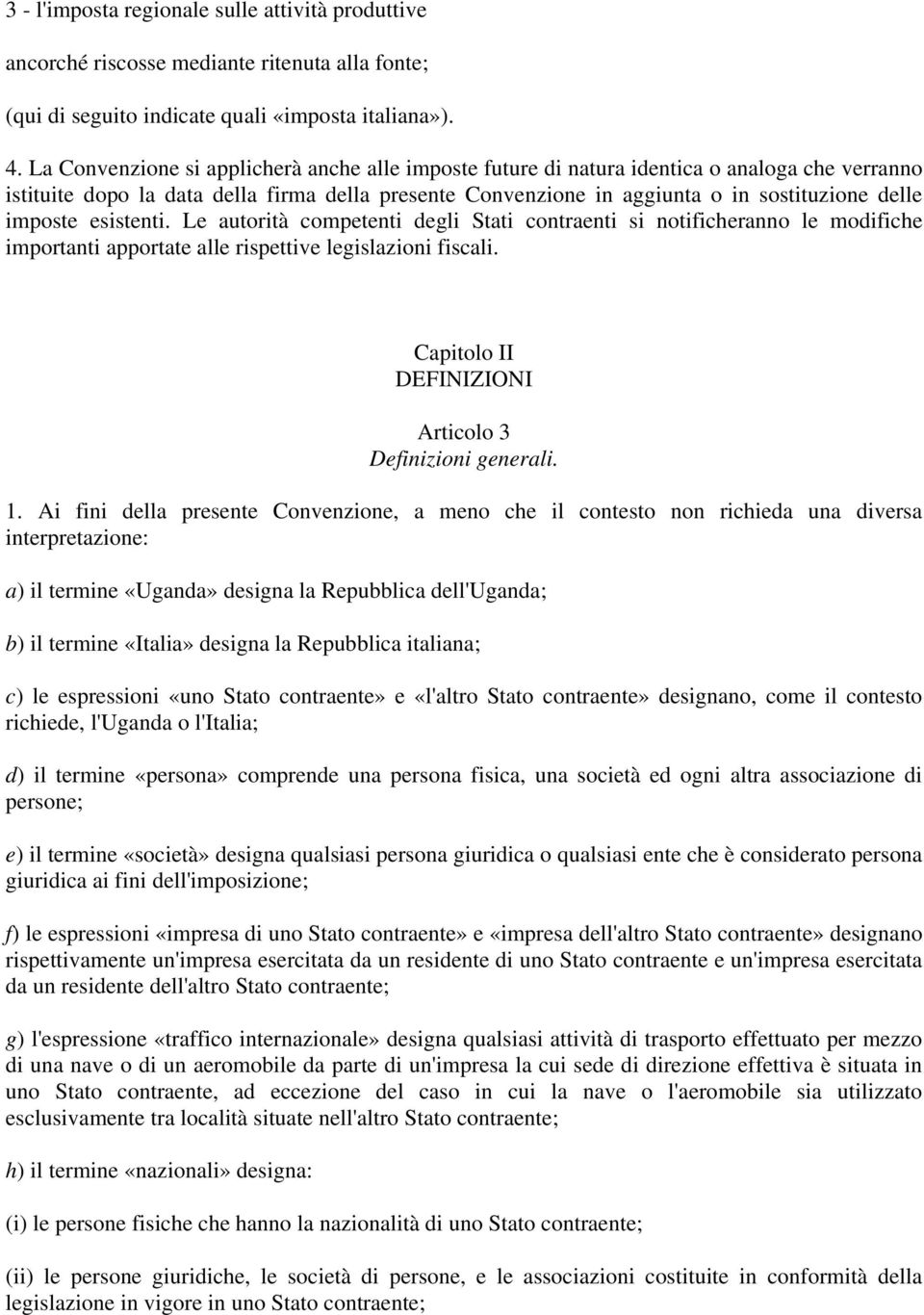 3 - l'imposta regionale sulle attività produttive

ancorché riscosse mediante ritenuta alla fonte;

(qui di seguito indicate quali «imposta italiana»).

4. La Convenzione si applicherà anche alle imposte future di natura identica o analoga che verranno istituite dopo la data della firma della presente Convenzione in aggiunta o in sostituzione delle imposte esistenti. Le autorità competenti degli Stati contraenti si notificheranno le modifiche importanti apportate alle rispettive legislazioni fiscali.

Capitolo II
DEFINIZIONI

Articolo 3
Definizioni generali.

1. Ai fini della presente Convenzione, a meno che il contesto non richieda una diversa interpretazione:

a) il termine «Uganda» designa la Repubblica dell'Uganda;

b) il termine «Italia» designa la Repubblica italiana;

c) le espressioni «uno Stato contraente» e «l'altro Stato contraente» designano, come il contesto richiede, l'Uganda o l'Italia;

d) il termine «persona» comprende una persona fisica, una società ed ogni altra associazione di persone;

e) il termine «società» designa qualsiasi persona giuridica o qualsiasi ente che è considerato persona giuridica ai fini dell'imposizione;

f) le espressioni «impresa di uno Stato contraente» e «impresa dell'altro Stato contraente» designano rispettivamente un'impresa esercitata da un residente di uno Stato contraente e un'impresa esercitata da un residente dell'altro Stato contraente;

g) l'espressione «traffico internazionale» designa qualsiasi attività di trasporto effettuato per mezzo di una nave o di un aeromobile da parte di un'impresa la cui sede di direzione effettiva è situata in uno Stato contraente, ad eccezione del caso in cui la nave o l'aeromobile sia utilizzato esclusivamente tra località situate nell'altro Stato contraente;

h) il termine «nazionali» designa:

(i) le persone fisiche che hanno la nazionalità di uno Stato contraente;

(ii) le persone giuridiche, le società di persone, e le associazioni costituite in conformità della legislazione in vigore in uno Stato contraente;